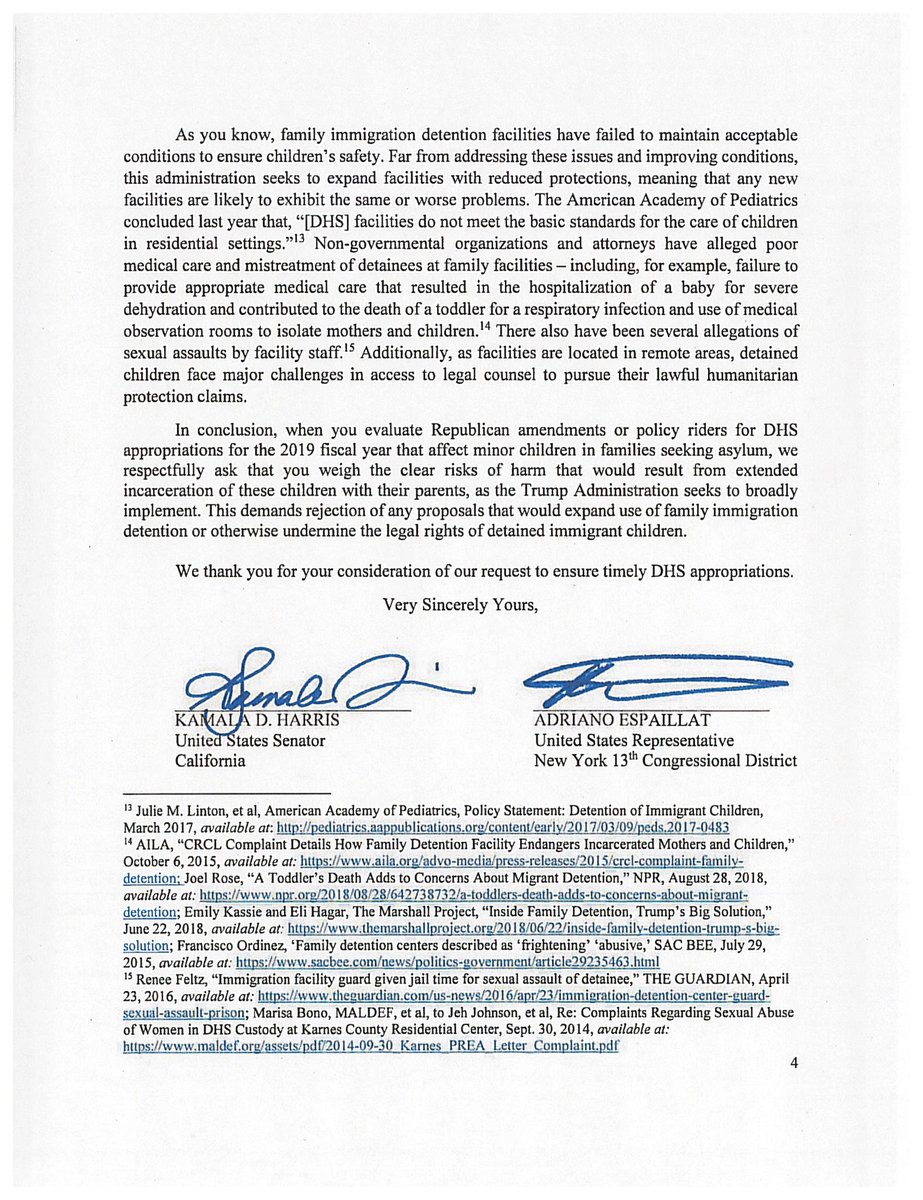 As you know, family immigration detention facilities have failed to maintain acceptable conditions to ensure children's safety. Far from addressing these issues and improving conditions, this administration seeks to expand facilities with reduced protections, meaning that any new facilities are likely to exhibit the same or worse problems. The American Academy of Pediatrics concluded last year that, "[DHS] facilities do not meet the basic standards for the care of children in residential settings."$^{13}$ Non-governmental organizations and attorneys have alleged poor medical care and mistreatment of detainees at family facilities – including, for example, failure to provide appropriate medical care that resulted in the hospitalization of a baby for severe dehydration and contributed to the death of a toddler for a respiratory infection and use of medical observation rooms to isolate mothers and children.$^{14}$ There also have been several allegations of sexual assaults by facility staff.$^{15}$ Additionally, as facilities are located in remote areas, detained children face major challenges in access to legal counsel to pursue their lawful humanitarian protection claims.

In conclusion, when you evaluate Republican amendments or policy riders for DHS appropriations for the 2019 fiscal year that affect minor children in families seeking asylum, we respectfully ask that you weigh the clear risks of harm that would result from extended incarceration of these children with their parents, as the Trump Administration seeks to broadly implement. This demands rejection of any proposals that would expand use of family immigration detention or otherwise undermine the legal rights of detained immigrant children.

We thank you for your consideration of our request to ensure timely DHS appropriations.

Very Sincerely Yours,

KAMALA D. HARRIS
United States Senator
California

ADRIANO ESPAILLAT
United States Representative
New York 13$^{th}$ Congressional District

$^{13}$ Julie M. Linton, et al, American Academy of Pediatrics, Policy Statement: Detention of Immigrant Children, March 2017, available at: http://pediatrics.aappublications.org/content/early/2017/03/09/peds.2017-0483
$^{14}$ AILA, "CRCL Complaint Details How Family Detention Facility Endangers Incarcerated Mothers and Children," October 6, 2015, available at: https://www.aila.org/advo-media/press-releases/2015/crcl-complaint-family-detention; Joel Rose, "A Toddler's Death Adds to Concerns About Migrant Detention," NPR, August 28, 2018, available at: https://www.npr.org/2018/08/28/642738732/a-toddlers-death-adds-to-concerns-about-migrant-detention; Emily Kassie and Eli Hagar, The Marshall Project, "Inside Family Detention, Trump's Big Solution," June 22, 2018, available at: https://www.themarshallproject.org/2018/06/22/inside-family-detention-trump-s-big-solution; Francisco Ordinez, 'Family detention centers described as 'frightening' 'abusive,' SAC BEE, July 29, 2015, available at: https://www.sacbee.com/news/politics-government/article29235463.html
$^{15}$ Renee Feltz, "Immigration facility guard given jail time for sexual assault of detainee," THE GUARDIAN, April 23, 2016, available at: https://www.theguardian.com/us-news/2016/apr/23/immigration-detention-center-guard-sexual-assault-prison; Marisa Bono, MALDEF, et al, to Jeh Johnson, et al, Re: Complaints Regarding Sexual Abuse of Women in DHS Custody at Karnes County Residential Center, Sept. 30, 2014, available at: https://www.maldef.org/assets/pdf/2014-09-30_Karnes_PREA_Letter_Complaint.pdf

4